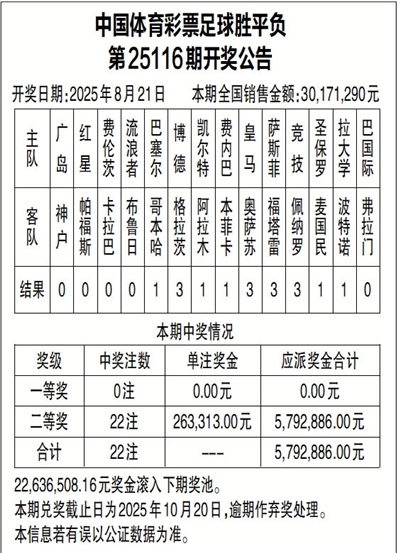 中国体育彩票足球胜平负
第25116期开奖公告

开奖日期:2025年8月21日　本期全国销售金额:30,171,290元

| 主队 | 广岛 | 红星 | 费伦茨 | 流浪者 | 巴塞尔 | 博德 | 凯尔特 | 费内巴 | 皇马 | 萨斯菲 | 竞技 | 圣保罗 | 拉大学 | 巴国际 |
|---|---|---|---|---|---|---|---|---|---|---|---|---|---|---|
| 客队 | 神户 | 帕福斯 | 卡拉巴 | 布鲁日 | 哥本哈 | 格拉茨 | 阿拉木 | 本菲卡 | 奥萨苏 | 福塔雷 | 佩纳罗 | 麦国民 | 波特诺 | 弗拉门 |
| 结果 | 0 | 0 | 0 | 0 | 1 | 3 | 1 | 1 | 3 | 3 | 3 | 1 | 1 | 0 |

本期中奖情况

| 奖级 | 中奖注数 | 单注奖金 | 应派奖金合计 |
|---|---|---|---|
| 一等奖 | 0注 | 0.00元 | 0.00元 |
| 二等奖 | 22注 | 263,313.00元 | 5,792,886.00元 |
| 合计 | 22注 | --- | 5,792,886.00元 |

22,636,508.16元奖金滚入下期奖池。
本期兑奖截止日为2025年10月20日,逾期作弃奖处理。
本信息若有误以公证数据为准。